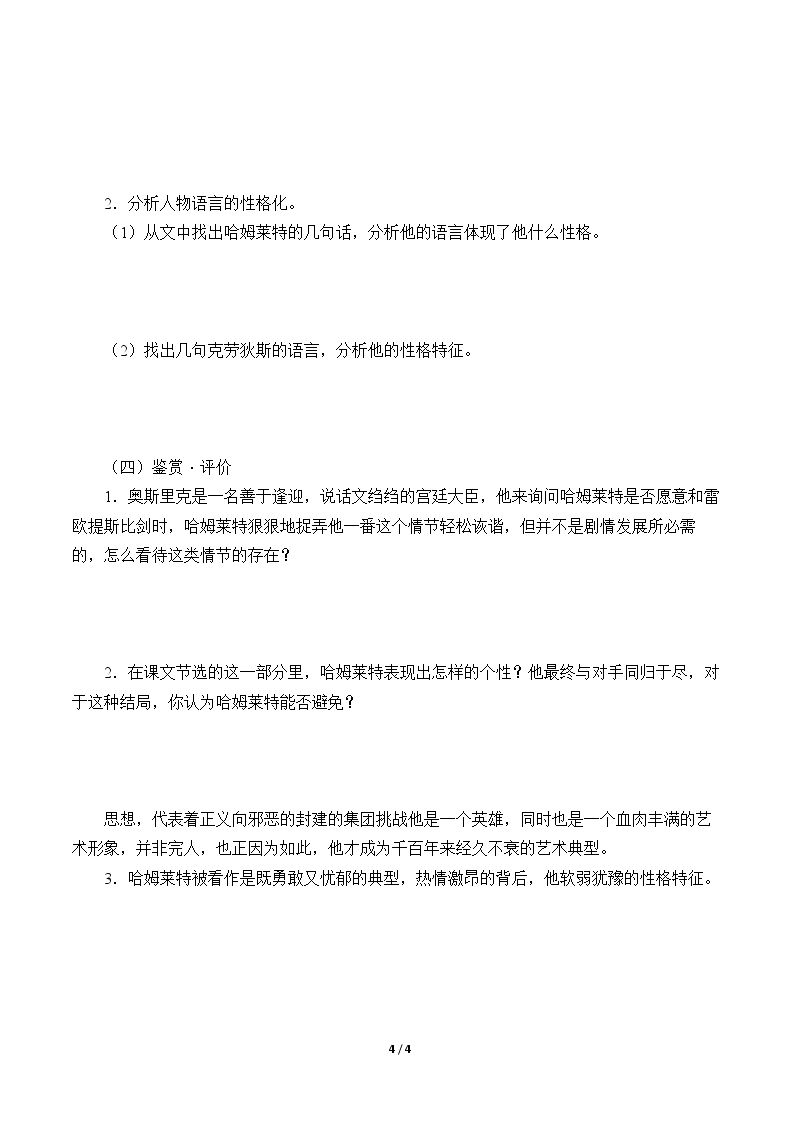 2．分析人物语言的性格化。

（1）从文中找出哈姆莱特的几句话，分析他的语言体现了他什么性格。

（2）找出几句克劳狄斯的语言，分析他的性格特征。

（四）鉴赏·评价

1．奥斯里克是一名善于逢迎，说话文绉绉的宫廷大臣，他来询问哈姆莱特是否愿意和雷欧提斯比剑时，哈姆莱特狠狠地捉弄他一番这个情节轻松诙谐，但并不是剧情发展所必需的，怎么看待这类情节的存在？

2．在课文节选的这一部分里，哈姆莱特表现出怎样的个性？他最终与对手同归于尽，对于这种结局，你认为哈姆莱特能否避免？

思想，代表着正义向邪恶的封建的集团挑战他是一个英雄，同时也是一个血肉丰满的艺术形象，并非完人，也正因为如此，他才成为千百年来经久不衰的艺术典型。

3．哈姆莱特被看作是既勇敢又忧郁的典型，热情激昂的背后，他软弱犹豫的性格特征。

4 / 4